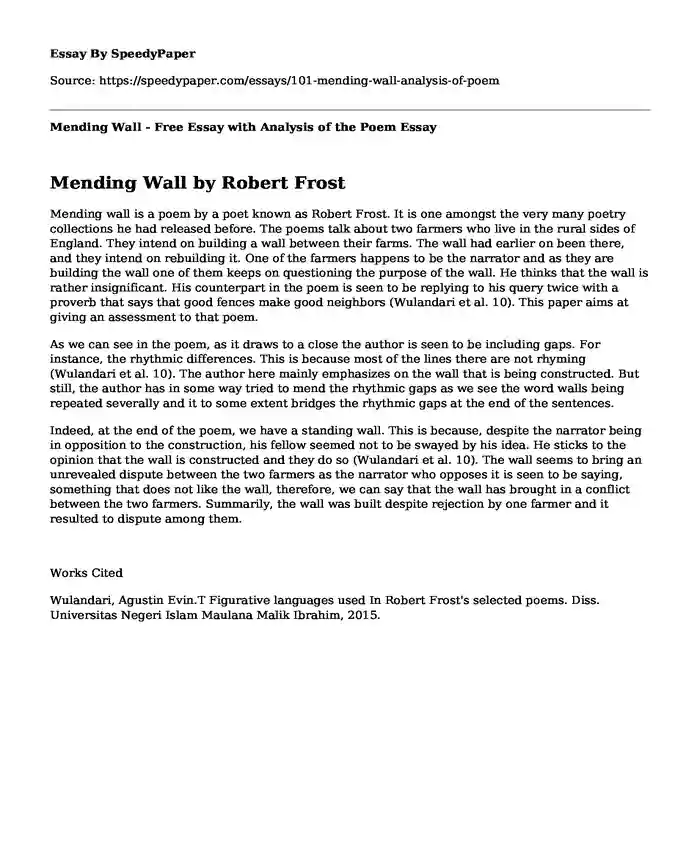 Essay By SpeedyPaper

Source: https://speedypaper.com/essays/101-mending-wall-analysis-of-poem

Mending Wall - Free Essay with Analysis of the Poem Essay

Mending Wall by Robert Frost

Mending wall is a poem by a poet known as Robert Frost. It is one amongst the very many poetry collections he had released before. The poems talk about two farmers who live in the rural sides of England. They intend on building a wall between their farms. The wall had earlier on been there, and they intend on rebuilding it. One of the farmers happens to be the narrator and as they are building the wall one of them keeps on questioning the purpose of the wall. He thinks that the wall is rather insignificant. His counterpart in the poem is seen to be replying to his query twice with a proverb that says that good fences make good neighbors (Wulandari et al. 10). This paper aims at giving an assessment to that poem.

As we can see in the poem, as it draws to a close the author is seen to be including gaps. For instance, the rhythmic differences. This is because most of the lines there are not rhyming (Wulandari et al. 10). The author here mainly emphasizes on the wall that is being constructed. But still, the author has in some way tried to mend the rhythmic gaps as we see the word walls being repeated severally and it to some extent bridges the rhythmic gaps at the end of the sentences.

Indeed, at the end of the poem, we have a standing wall. This is because, despite the narrator being in opposition to the construction, his fellow seemed not to be swayed by his idea. He sticks to the opinion that the wall is constructed and they do so (Wulandari et al. 10). The wall seems to bring an unrevealed dispute between the two farmers as the narrator who opposes it is seen to be saying, something that does not like the wall, therefore, we can say that the wall has brought in a conflict between the two farmers. Summarily, the wall was built despite rejection by one farmer and it resulted to dispute among them.

Works Cited

Wulandari, Agustin Evin.T Figurative languages used In Robert Frost's selected poems. Diss. Universitas Negeri Islam Maulana Malik Ibrahim, 2015.